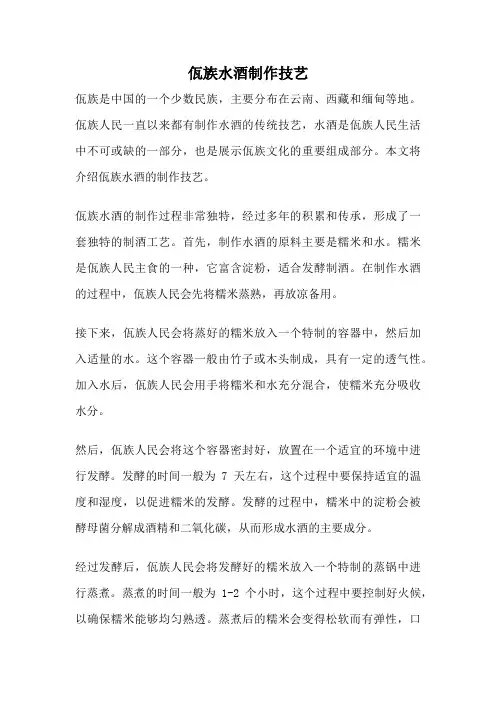 佤族水酒制作技艺

佤族是中国的一个少数民族，主要分布在云南、西藏和缅甸等地。佤族人民一直以来都有制作水酒的传统技艺，水酒是佤族人民生活中不可或缺的一部分，也是展示佤族文化的重要组成部分。本文将介绍佤族水酒的制作技艺。

佤族水酒的制作过程非常独特，经过多年的积累和传承，形成了一套独特的制酒工艺。首先，制作水酒的原料主要是糯米和水。糯米是佤族人民主食的一种，它富含淀粉，适合发酵制酒。在制作水酒的过程中，佤族人民会先将糯米蒸熟，再放凉备用。

接下来，佤族人民会将蒸好的糯米放入一个特制的容器中，然后加入适量的水。这个容器一般由竹子或木头制成，具有一定的透气性。加入水后，佤族人民会用手将糯米和水充分混合，使糯米充分吸收水分。

然后，佤族人民会将这个容器密封好，放置在一个适宜的环境中进行发酵。发酵的时间一般为 7 天左右，这个过程中要保持适宜的温度和湿度，以促进糯米的发酵。发酵的过程中，糯米中的淀粉会被酵母菌分解成酒精和二氧化碳，从而形成水酒的主要成分。

经过发酵后，佤族人民会将发酵好的糯米放入一个特制的蒸锅中进行蒸煮。蒸煮的时间一般为 1-2 个小时，这个过程中要控制好火候，以确保糯米能够均匀熟透。蒸煮后的糯米会变得松软而有弹性，口